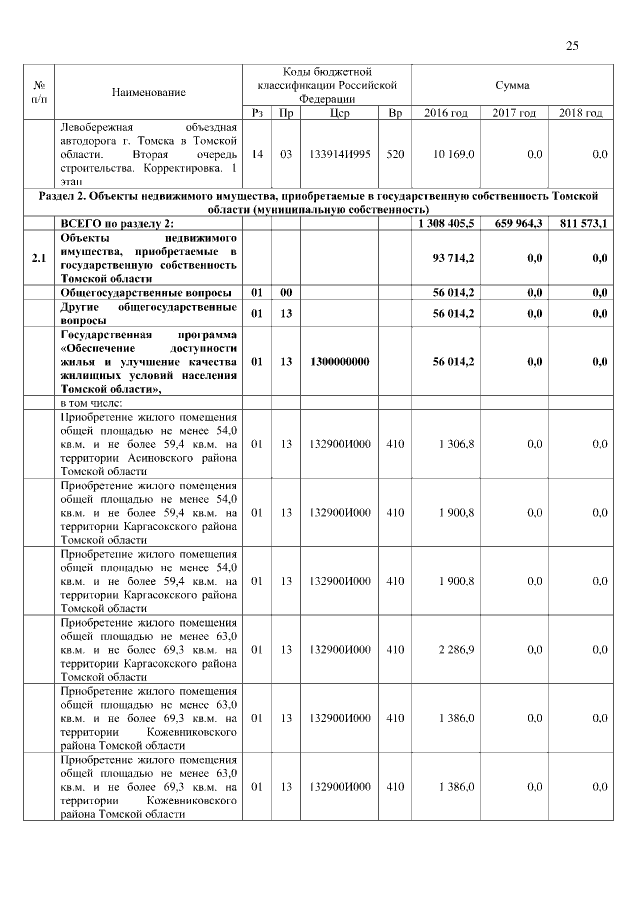 25

| № п/п | Наименование | Коды бюджетной классификации Российской Федерации | | | | Сумма | | |
|---|---|---|---|---|---|---|---|---|
| | | Рз | Пр | Цср | Вр | 2016 год | 2017 год | 2018 год |
| | Левобережная объездная автодорога г. Томска в Томской области. Вторая очередь строительства. Корректировка. 1 этап | 14 | 03 | 133914И995 | 520 | 10 169,0 | 0,0 | 0,0 |
| Раздел 2. Объекты недвижимого имущества, приобретаемые в государственную собственность Томской области (муниципальную собственность) | | | | | | | | |
| | ВСЕГО по разделу 2: | | | | | 1 308 405,5 | 659 964,3 | 811 573,1 |
| 2.1 | Объекты недвижимого имущества, приобретаемые в государственную собственность Томской области | | | | | 93 714,2 | 0,0 | 0,0 |
| | Общегосударственные вопросы | 01 | 00 | | | 56 014,2 | 0,0 | 0,0 |
| | Другие общегосударственные вопросы | 01 | 13 | | | 56 014,2 | 0,0 | 0,0 |
| | Государственная программа «Обеспечение доступности жилья и улучшение качества жилищных условий населения Томской области», | 01 | 13 | 1300000000 | | 56 014,2 | 0,0 | 0,0 |
| | в том числе: | | | | | | | |
| | Приобретение жилого помещения общей площадью не менее 54,0 кв.м. и не более 59,4 кв.м. на территории Асиновского района Томской области | 01 | 13 | 132900И000 | 410 | 1 306,8 | 0,0 | 0,0 |
| | Приобретение жилого помещения общей площадью не менее 54,0 кв.м. и не более 59,4 кв.м. на территории Каргасокского района Томской области | 01 | 13 | 132900И000 | 410 | 1 900,8 | 0,0 | 0,0 |
| | Приобретение жилого помещения общей площадью не менее 54,0 кв.м. и не более 59,4 кв.м. на территории Каргасокского района Томской области | 01 | 13 | 132900И000 | 410 | 1 900,8 | 0,0 | 0,0 |
| | Приобретение жилого помещения общей площадью не менее 63,0 кв.м. и не более 69,3 кв.м. на территории Каргасокского района Томской области | 01 | 13 | 132900И000 | 410 | 2 286,9 | 0,0 | 0,0 |
| | Приобретение жилого помещения общей площадью не менее 63,0 кв.м. и не более 69,3 кв.м. на территории Кожевниковского района Томской области | 01 | 13 | 132900И000 | 410 | 1 386,0 | 0,0 | 0,0 |
| | Приобретение жилого помещения общей площадью не менее 63,0 кв.м. и не более 69,3 кв.м. на территории Кожевниковского района Томской области | 01 | 13 | 132900И000 | 410 | 1 386,0 | 0,0 | 0,0 |